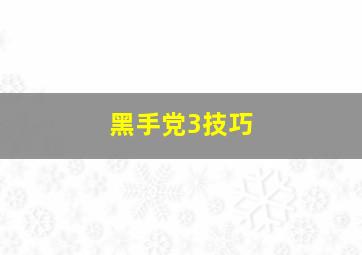 黑手党3技巧